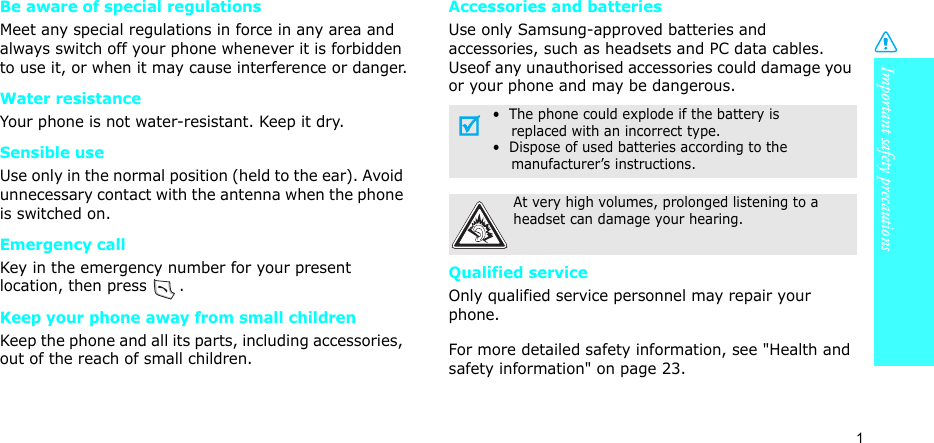 Be aware of special regulations

Meet any special regulations in force in any area and always switch off your phone whenever it is forbidden to use it, or when it may cause interference or danger.

Water resistance

Your phone is not water-resistant. Keep it dry.

Sensible use

Use only in the normal position (held to the ear). Avoid unnecessary contact with the antenna when the phone is switched on.

Emergency call

Key in the emergency number for your present location, then press .

Keep your phone away from small children

Keep the phone and all its parts, including accessories, out of the reach of small children.

Accessories and batteries

Use only Samsung-approved batteries and accessories, such as headsets and PC data cables. Useof any unauthorised accessories could damage you or your phone and may be dangerous.

• The phone could explode if the battery is replaced with an incorrect type.
• Dispose of used batteries according to the manufacturer's instructions.

At very high volumes, prolonged listening to a headset can damage your hearing.

Qualified service

Only qualified service personnel may repair your phone.

For more detailed safety information, see "Health and safety information" on page 23.

Important safety precautions

1